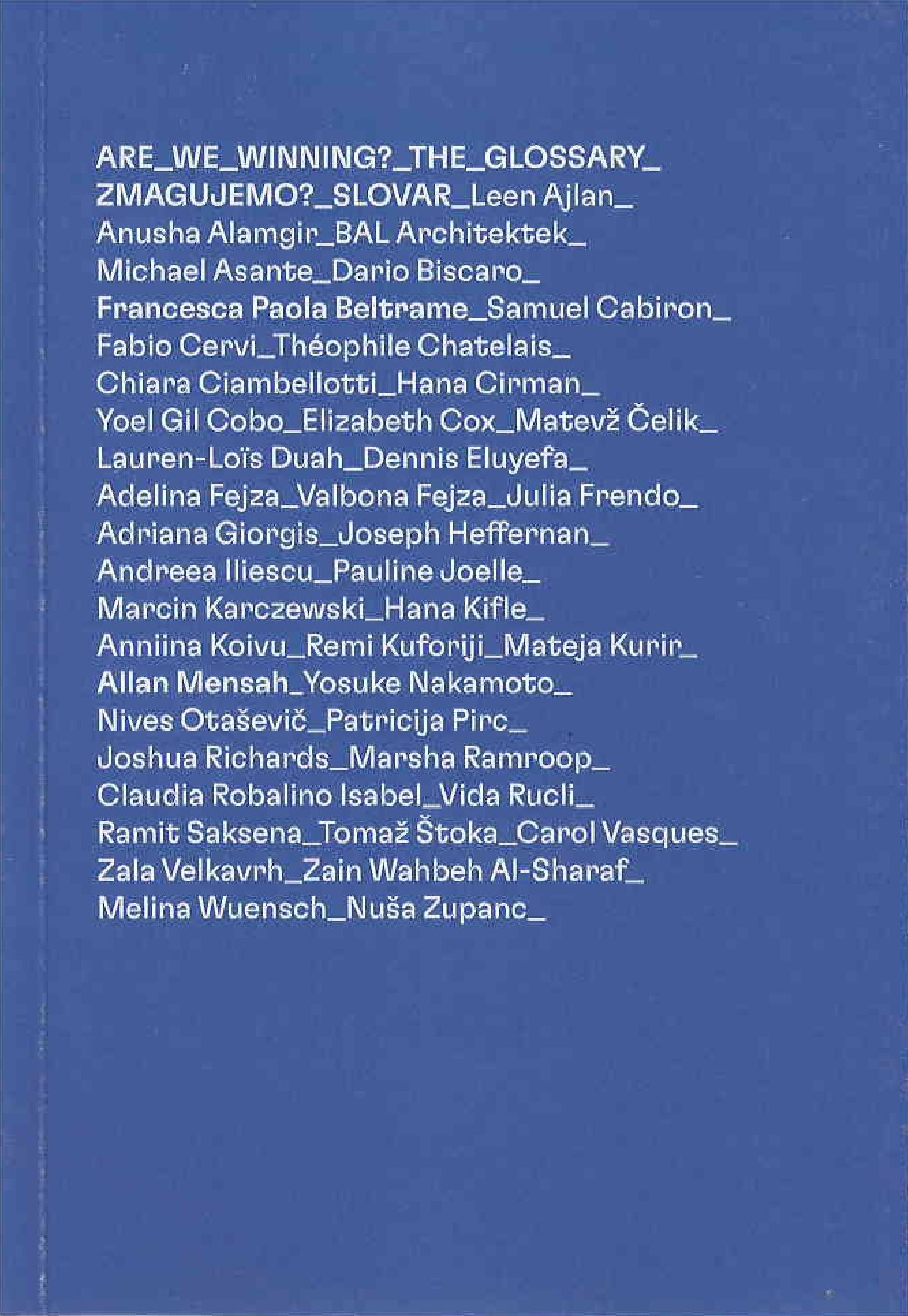 ARE_WE_WINNING?_THE_GLOSSARY_ ZMAGUJEMO?_SLOVAR_Leen Ajlan_ Anusha Alamgir_BAL Architektek_ Michael Asante_Dario Biscaro_ Francesca Paola Beltrame_Samuel Cabiron_ Fabio Cervi_Théophile Chatelais_ Chiara Ciambellotti_Hana Cirman_ Yoel Gil Cobo_Elizabeth Cox_Matevž Čelik_ Lauren-Loïs Duah_Dennis Eluyefa_ Adelina Fejza_Valbona Fejza_Julia Frendo_ Adriana Giorgis_Joseph Heffernan_ Andreea Iliescu_Pauline Joelle_ Marcin Karczewski_Hana Kifle_ Anniina Koivu_Remi Kuforiji_Mateja Kurir_ Allan Mensah_Yosuke Nakamoto_ Nives Otaševič_Patricija Pirc_ Joshua Richards_Marsha Ramroop_ Claudia Robalino Isabel_Vida Rucli_ Ramit Saksena_Tomaž Štoka_Carol Vasques_ Zala Velkavrh_Zain Wahbeh Al-Sharaf_ Melina Wuensch_Nuša Zupanc_